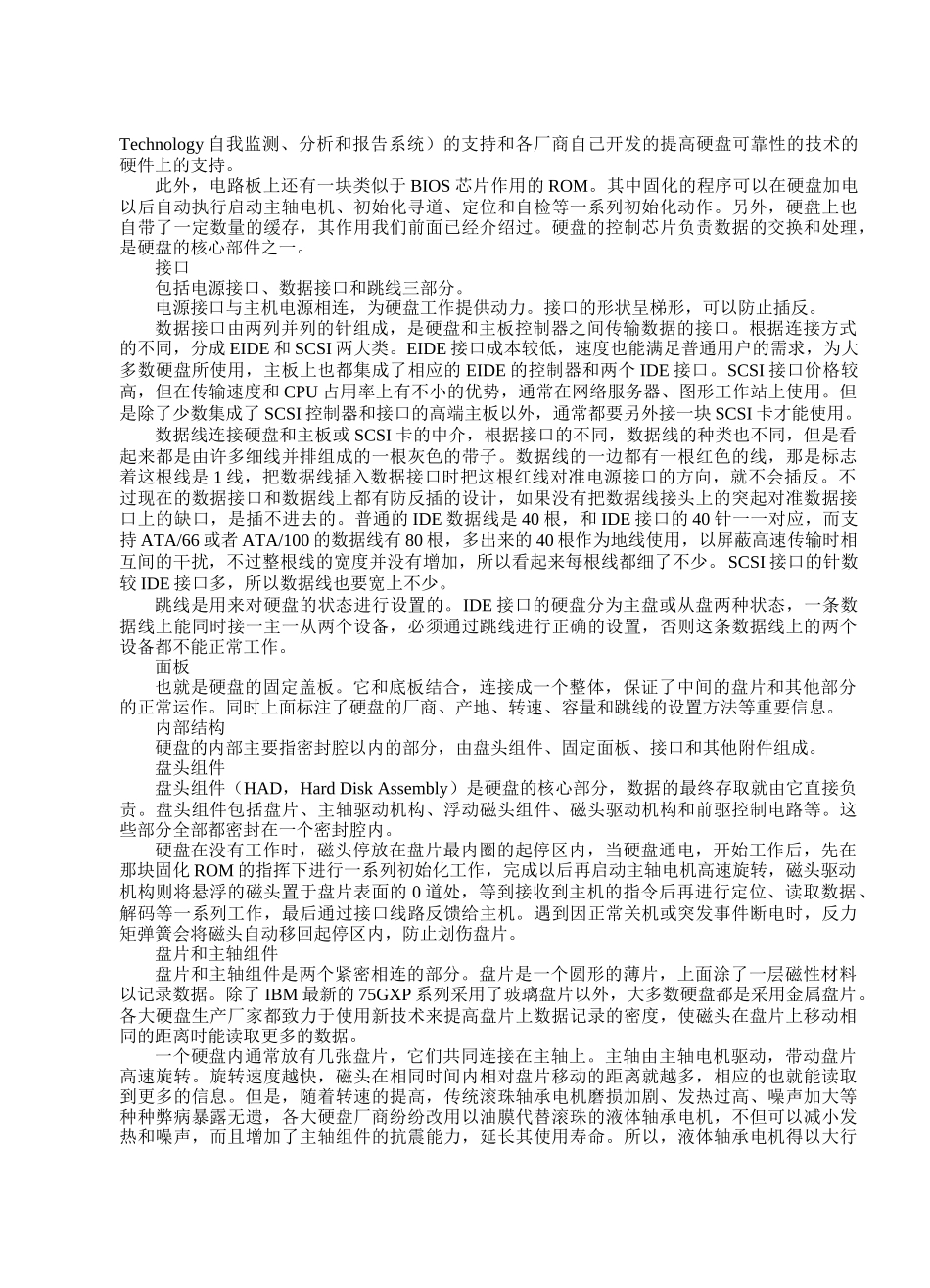 Technology 自我监测、分析和报告系统）的支持和各厂商自己开发的提高硬盘可靠性的技术的硬件上的支持。

此外，电路板上还有一块类似于 BIOS 芯片作用的 ROM。其中固化的程序可以在硬盘加电以后自动执行启动主轴电机、初始化寻道、定位和自检等一系列初始化动作。另外，硬盘上也自带了一定数量的缓存，其作用我们前面已经介绍过。硬盘的控制芯片负责数据的交换和处理，是硬盘的核心部件之一。

接口

包括电源接口、数据接口和跳线三部分。

电源接口与主机电源相连，为硬盘工作提供动力。接口的形状呈梯形，可以防止插反。

数据接口由两列并列的针组成，是硬盘和主板控制器之间传输数据的接口。根据连接方式的不同，分成 EIDE 和 SCSI 两大类。EIDE 接口成本较低，速度也能满足普通用户的需求，为大多数硬盘所使用，主板上也都集成了相应的 EIDE 的控制器和两个 IDE 接口。SCSI 接口价格较高，但在传输速度和 CPU 占用率上有不小的优势，通常在网络服务器、图形工作站上使用。但是除了少数集成了 SCSI 控制器和接口的高端主板以外，通常都要另外接一块 SCSI 卡才能使用。

数据线连接硬盘和主板或 SCSI 卡的中介，根据接口的不同，数据线的种类也不同，但是看起来都是由许多细线并排组成的一根灰色的带子。数据线的一边都有一根红色的线，那是标志着这根线是 1 线，把数据线插入数据接口时把这根红线对准电源接口的方向，就不会插反。不过现在的数据接口和数据线上都有防反插的设计，如果没有把数据线接头上的突起对准数据接口上的缺口，是插不进去的。普通的 IDE 数据线是 40 根，和 IDE 接口的 40 针一一对应，而支持 ATA/66 或者 ATA/100 的数据线有 80 根，多出来的 40 根作为地线使用，以屏蔽高速传输时相互间的干扰，不过整根线的宽度并没有增加，所以看起来每根线都细了不少。SCSI 接口的针数较 IDE 接口多，所以数据线也要宽上不少。

跳线是用来对硬盘的状态进行设置的。IDE 接口的硬盘分为主盘或从盘两种状态，一条数据线上能同时接一主一从两个设备，必须通过跳线进行正确的设置，否则这条数据线上的两个设备都不能正常工作。

面板

也就是硬盘的固定盖板。它和底板结合，连接成一个整体，保证了中间的盘片和其他部分的正常运作。同时上面标注了硬盘的厂商、产地、转速、容量和跳线的设置方法等重要信息。

内部结构

硬盘的内部主要指密封腔以内的部分，由盘头组件、固定面板、接口和其他附件组成。

盘头组件

盘头组件（HAD，Hard Disk Assembly）是硬盘的核心部分，数据的最终存取就由它直接负责。盘头组件包括盘片、主轴驱动机构、浮动磁头组件、磁头驱动机构和前驱控制电路等。这些部分全部都密封在一个密封腔内。

硬盘在没有工作时，磁头停放在盘片最内圈的起停区内，当硬盘通电，开始工作后，先在那块固化 ROM 的指挥下进行一系列初始化工作，完成以后再启动主轴电机高速旋转，磁头驱动机构则将悬浮的磁头置于盘片表面的 0 道处，等到接收到主机的指令后再进行定位、读取数据、解码等一系列工作，最后通过接口线路反馈给主机。遇到因正常关机或突发事件断电时，反力矩弹簧会将磁头自动移回起停区内，防止划伤盘片。

盘片和主轴组件

盘片和主轴组件是两个紧密相连的部分。盘片是一个圆形的薄片，上面涂了一层磁性材料以记录数据。除了 IBM 最新的 75GXP 系列采用了玻璃盘片以外，大多数硬盘都是采用金属盘片。各大硬盘生产厂家都致力于使用新技术来提高盘片上数据记录的密度，使磁头在盘片上移动相同的距离时能读取更多的数据。

一个硬盘内通常放有几张盘片，它们共同连接在主轴上。主轴由主轴电机驱动，带动盘片高速旋转。旋转速度越快，磁头在相同时间内相对盘片移动的距离就越多，相应的也就能读取到更多的信息。但是，随着转速的提高，传统滚珠轴承电机磨损加剧、发热过高、噪声加大等种种弊病暴露无遗，各大硬盘厂商纷纷改用以油膜代替滚珠的液体轴承电机，不但可以减小发热和噪声，而且增加了主轴组件的抗震能力，延长其使用寿命。所以，液体轴承电机得以大行